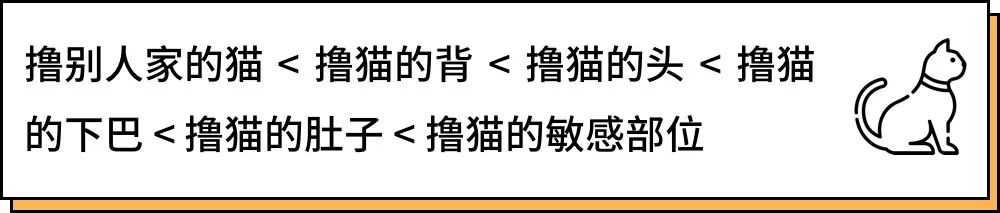 撸别人家的猫 < 撸猫的背 < 撸猫的头 < 撸猫的下巴 < 撸猫的肚子 < 撸猫的敏感部位